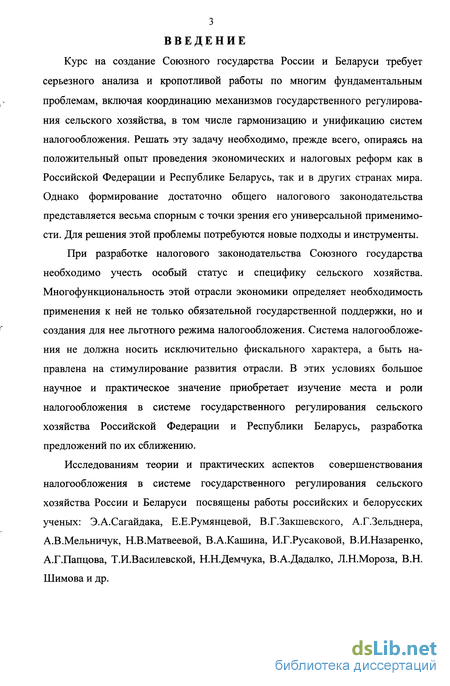 3

ВВЕДЕНИЕ

Курс на создание Союзного государства России и Беларуси требует серьезного анализа и кропотливой работы по многим фундаментальным проблемам, включая координацию механизмов государственного регулирования сельского хозяйства, в том числе гармонизацию и унификацию систем налогообложения. Решать эту задачу необходимо, прежде всего, опираясь на положительный опыт проведения экономических и налоговых реформ как в Российской Федерации и Республике Беларусь, так и в других странах мира. Однако формирование достаточно общего налогового законодательства представляется весьма спорным с точки зрения его универсальной применимости. Для решения этой проблемы потребуются новые подходы и инструменты.

При разработке налогового законодательства Союзного государства необходимо учесть особый статус и специфику сельского хозяйства. Многофункциональность этой отрасли экономики определяет необходимость применения к ней не только обязательной государственной поддержки, но и создания для нее льготного режима налогообложения. Система налогообложения не должна носить исключительно фискального характера, а быть направлена на стимулирование развития отрасли. В этих условиях большое научное и практическое значение приобретает изучение места и роли налогообложения в системе государственного регулирования сельского хозяйства Российской Федерации и Республики Беларусь, разработка предложений по их сближению.

Исследованиям теории и практических аспектов совершенствования налогообложения в системе государственного регулирования сельского хозяйства России и Беларуси посвящены работы российских и белорусских ученых: Э.А.Сагайдака, Е.Е.Румянцевой, В.Г.Закшевского, А.Г.Зельднера, А.В.Мельничук, Н.В.Матвеевой, В.А.Кашина, И.Г.Русаковой, В.И.Назаренко, А.Г.Папцова, Т.И.Василевской, Н.Н.Демчука, В.А.Дадалко, Л.Н.Мороза, В.Н. Шимова и др.

dsLib.net
библиотека диссертаций